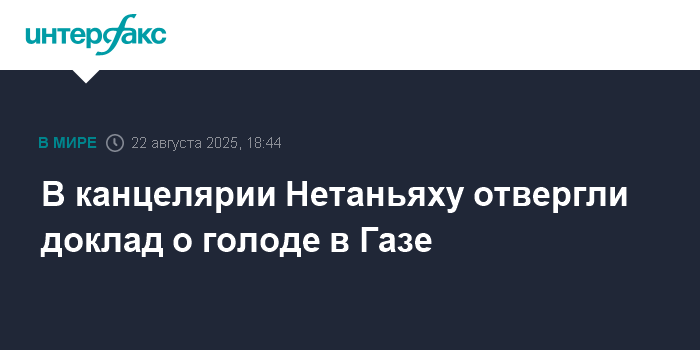 интерфакс

В МИРЕ 22 августа 2025, 18:44

В канцелярии Нетаньяху отвергли доклад о голоде в Газе